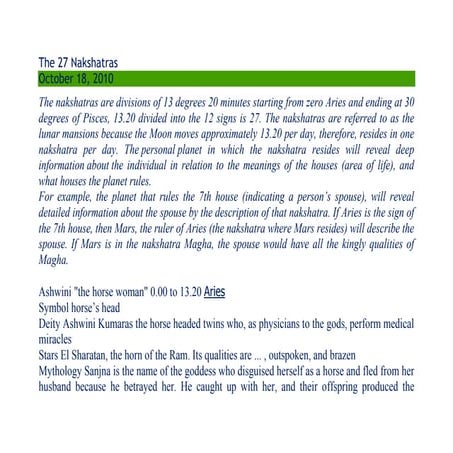 The 27 Nakshatras
October 18, 2010

The nakshatras are divisions of 13 degrees 20 minutes starting from zero Aries and ending at 30 degrees of Pisces, 13.20 divided into the 12 signs is 27. The nakshatras are referred to as the lunar mansions because the Moon moves approximately 13.20 per day, therefore, resides in one nakshatra per day. The personal planet in which the nakshatra resides will reveal deep information about the individual in relation to the meanings of the houses (area of life), and what houses the planet rules.
For example, the planet that rules the 7th house (indicating a person's spouse), will reveal detailed information about the spouse by the description of that nakshatra. If Aries is the sign of the 7th house, then Mars, the ruler of Aries (the nakshatra where Mars resides) will describe the spouse. If Mars is in the nakshatra Magha, the spouse would have all the kingly qualities of Magha.

Ashwini "the horse woman" 0.00 to 13.20 Aries
Symbol horse's head
Deity Ashwini Kumaras the horse headed twins who, as physicians to the gods, perform medical miracles
Stars El Sharatan, the horn of the Ram. Its qualities are ... , outspoken, and brazen
Mythology Sanjna is the name of the goddess who disguised herself as a horse and fled from her husband because he betrayed her. He caught up with her, and their offspring produced the